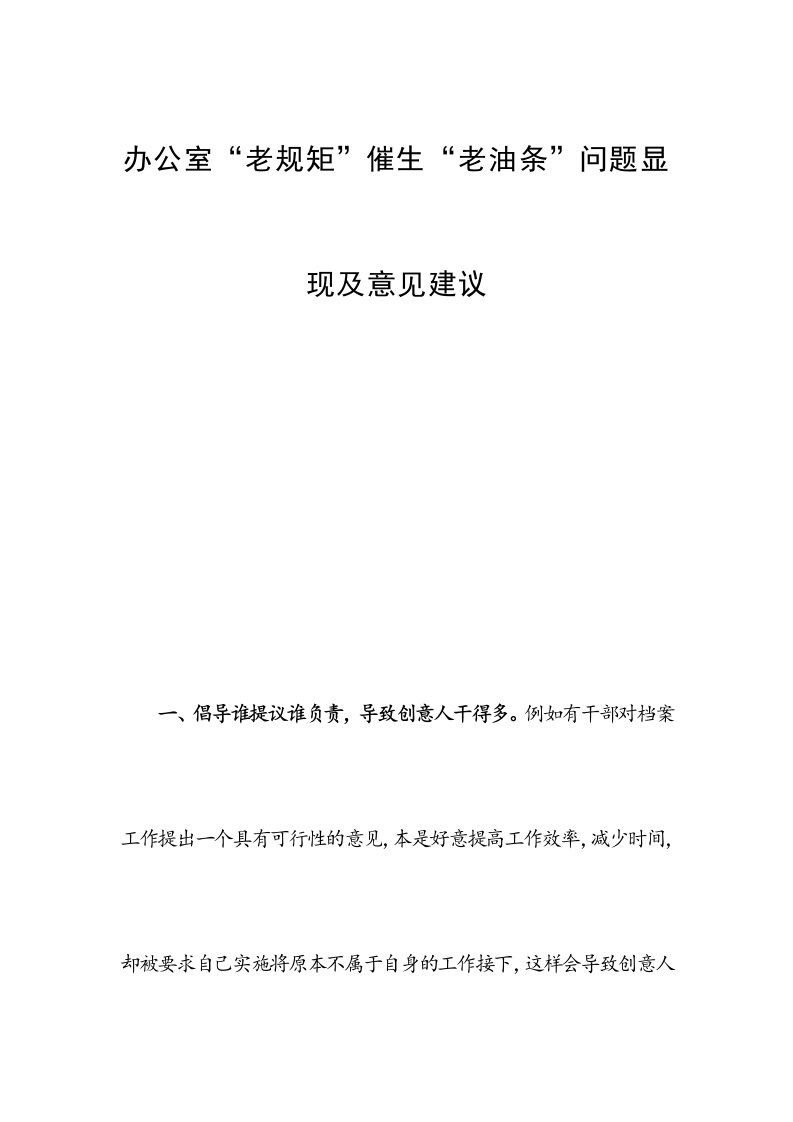 办公室“老规矩”催生“老油条”问题显现及意见建议

一、倡导谁提议谁负责，导致创意人干得多。例如有干部对档案工作提出一个具有可行性的意见，本是好意提高工作效率，减少时间，却被要求自己实施将原本不属于自身的工作接下，这样会导致创意人